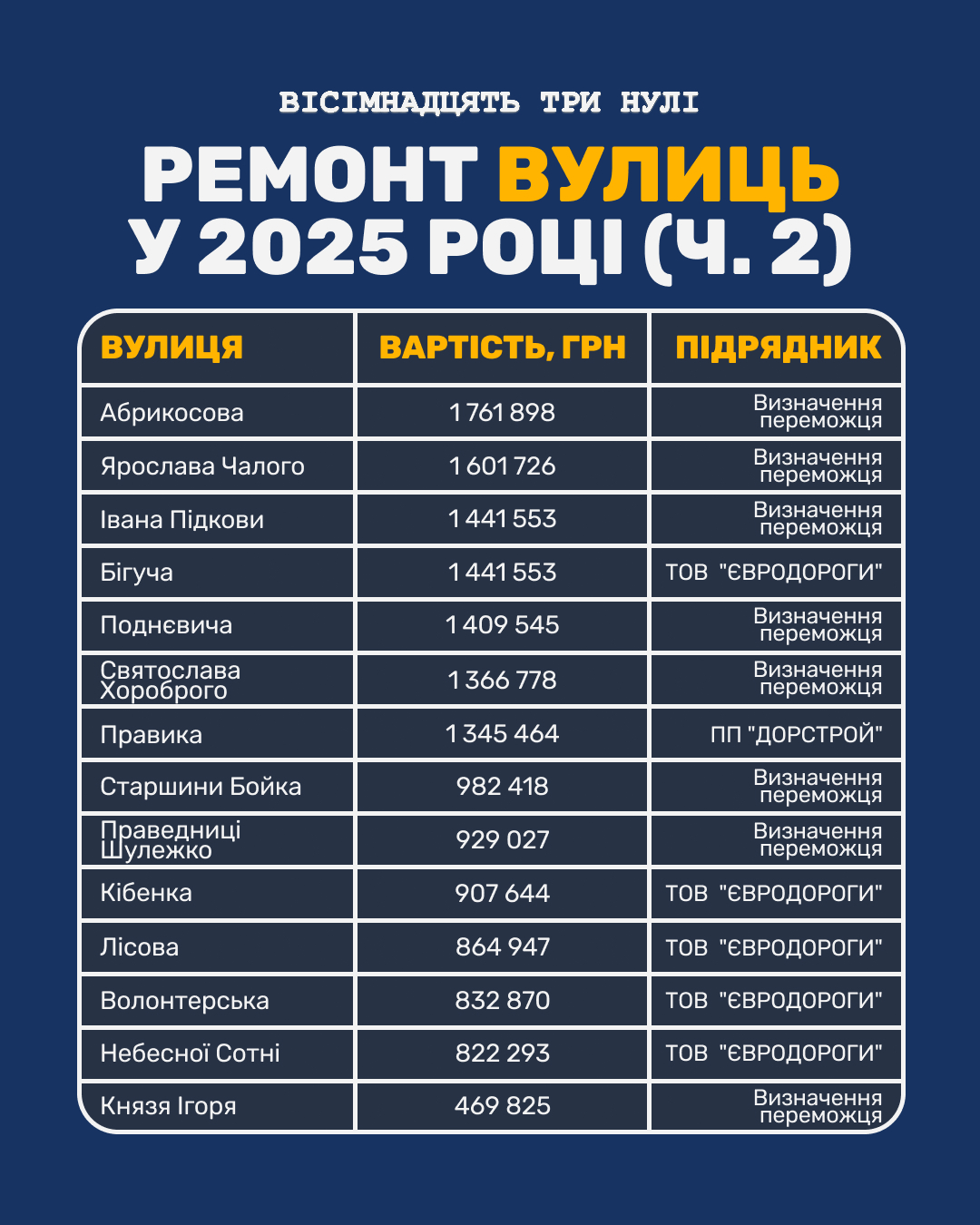 ВІСІМНАДЦЯТЬ ТРИ НУЛІ

РЕМОНТ ВУЛИЦЬ
У 2025 РОЦІ (Ч. 2)

| ВУЛИЦЯ | ВАРТІСТЬ, ГРН | ПІДРЯДНИК |
|---|---|---|
| Абрикосова | 1 761 898 | Визначення переможця |
| Ярослава Чалого | 1 601 726 | Визначення переможця |
| Івана Підкови | 1 441 553 | Визначення переможця |
| Бігуча | 1 441 553 | ТОВ "ЄВРОДОРОГИ" |
| Поднєвича | 1 409 545 | Визначення переможця |
| Святослава Хороброго | 1 366 778 | Визначення переможця |
| Правика | 1 345 464 | ПП "ДОРСТРОЙ" |
| Старшини Бойка | 982 418 | Визначення переможця |
| Праведниці Шулежко | 929 027 | Визначення переможця |
| Кібенка | 907 644 | ТОВ "ЄВРОДОРОГИ" |
| Лісова | 864 947 | ТОВ "ЄВРОДОРОГИ" |
| Волонтерська | 832 870 | ТОВ "ЄВРОДОРОГИ" |
| Небесної Сотні | 822 293 | ТОВ "ЄВРОДОРОГИ" |
| Князя Ігоря | 469 825 | Визначення переможця |